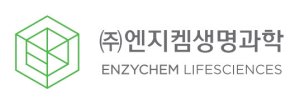 ㈜엔지켐생명과학
ENZYCHEM LIFESCIENCES